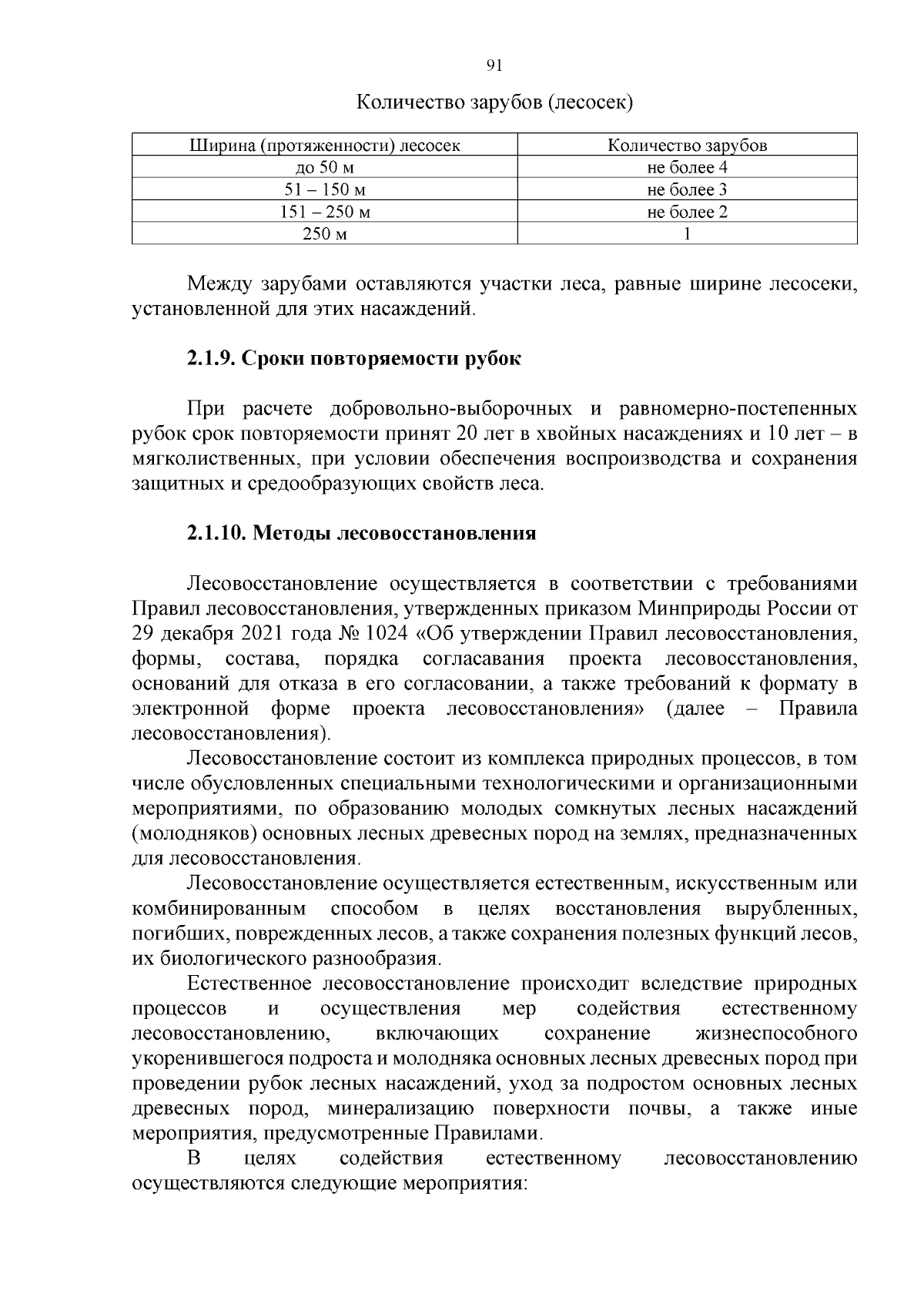 91

Количество зарубов (лесосек)

| Ширина (протяженности) лесосек | Количество зарубов |
|---|---|
| до 50 м | не более 4 |
| 51 – 150 м | не более 3 |
| 151 – 250 м | не более 2 |
| 250 м | 1 |

Между зарубами оставляются участки леса, равные ширине лесосеки, установленной для этих насаждений.

2.1.9. Сроки повторяемости рубок

При расчете добровольно-выборочных и равномерно-постепенных рубок срок повторяемости принят 20 лет в хвойных насаждениях и 10 лет – в мягколиственных, при условии обеспечения воспроизводства и сохранения защитных и средообразующих свойств леса.

2.1.10. Методы лесовосстановления

Лесовосстановление осуществляется в соответствии с требованиями Правил лесовосстановления, утвержденных приказом Минприроды России от 29 декабря 2021 года № 1024 «Об утверждении Правил лесовосстановления, формы, состава, порядка согласавания проекта лесовосстановления, оснований для отказа в его согласовании, а также требований к формату в электронной форме проекта лесовосстановления» (далее – Правила лесовосстановления).

Лесовосстановление состоит из комплекса природных процессов, в том числе обусловленных специальными технологическими и организационными мероприятиями, по образованию молодых сомкнутых лесных насаждений (молодняков) основных лесных древесных пород на землях, предназначенных для лесовосстановления.

Лесовосстановление осуществляется естественным, искусственным или комбинированным способом в целях восстановления вырубленных, погибших, поврежденных лесов, а также сохранения полезных функций лесов, их биологического разнообразия.

Естественное лесовосстановление происходит вследствие природных процессов и осуществления мер содействия естественному лесовосстановлению, включающих сохранение жизнеспособного укоренившегося подроста и молодняка основных лесных древесных пород при проведении рубок лесных насаждений, уход за подростом основных лесных древесных пород, минерализацию поверхности почвы, а также иные мероприятия, предусмотренные Правилами.

В целях содействия естественному лесовосстановлению осуществляются следующие мероприятия: